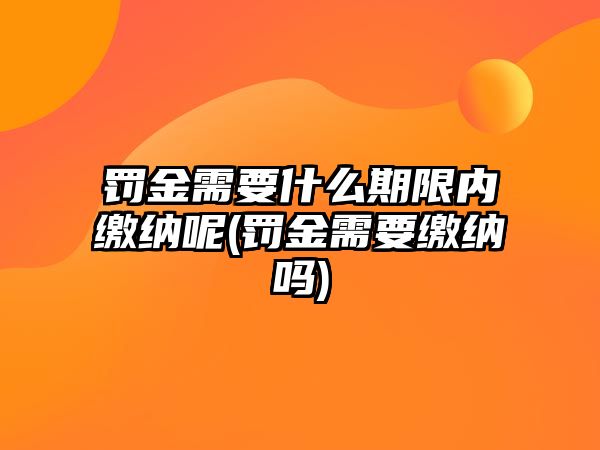 罚金需要什么期限内缴纳呢(罚金需要缴纳吗)